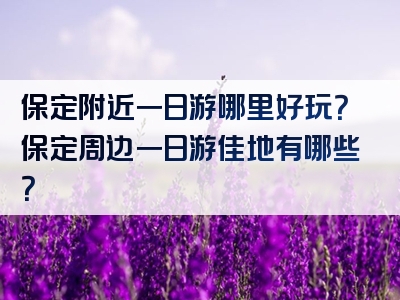 保定附近一日游哪里好玩？保定周边一日游佳地有哪些？